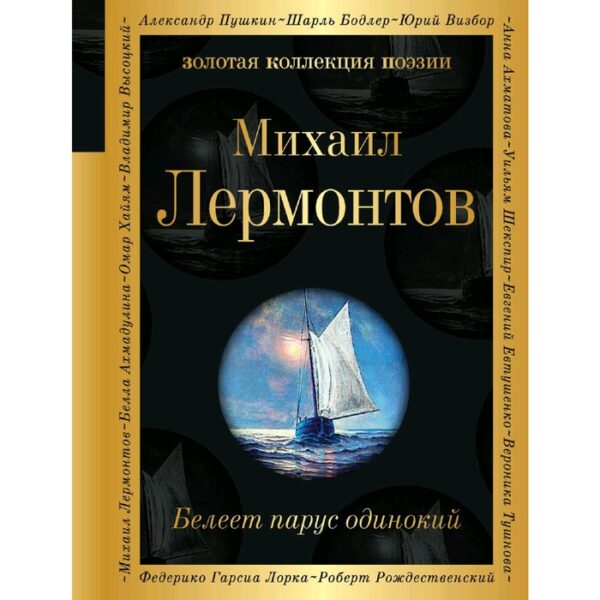 Александр Пушкин~Шарль Бодлер~Юрий Визбор

~Анна Ахматова~Уильям Шекспир~Евгений Евтушенко~Вероника Тушнова~

Федерико Гарсиа Лорка~Роберт Рождественский

~Михаил Лермонтов~Белла Ахмадулина~Омар Хайям~Владимир Высоцкий~

золотая коллекция поэзии

Михаил
Лермонтов

Белеет парус одинокий